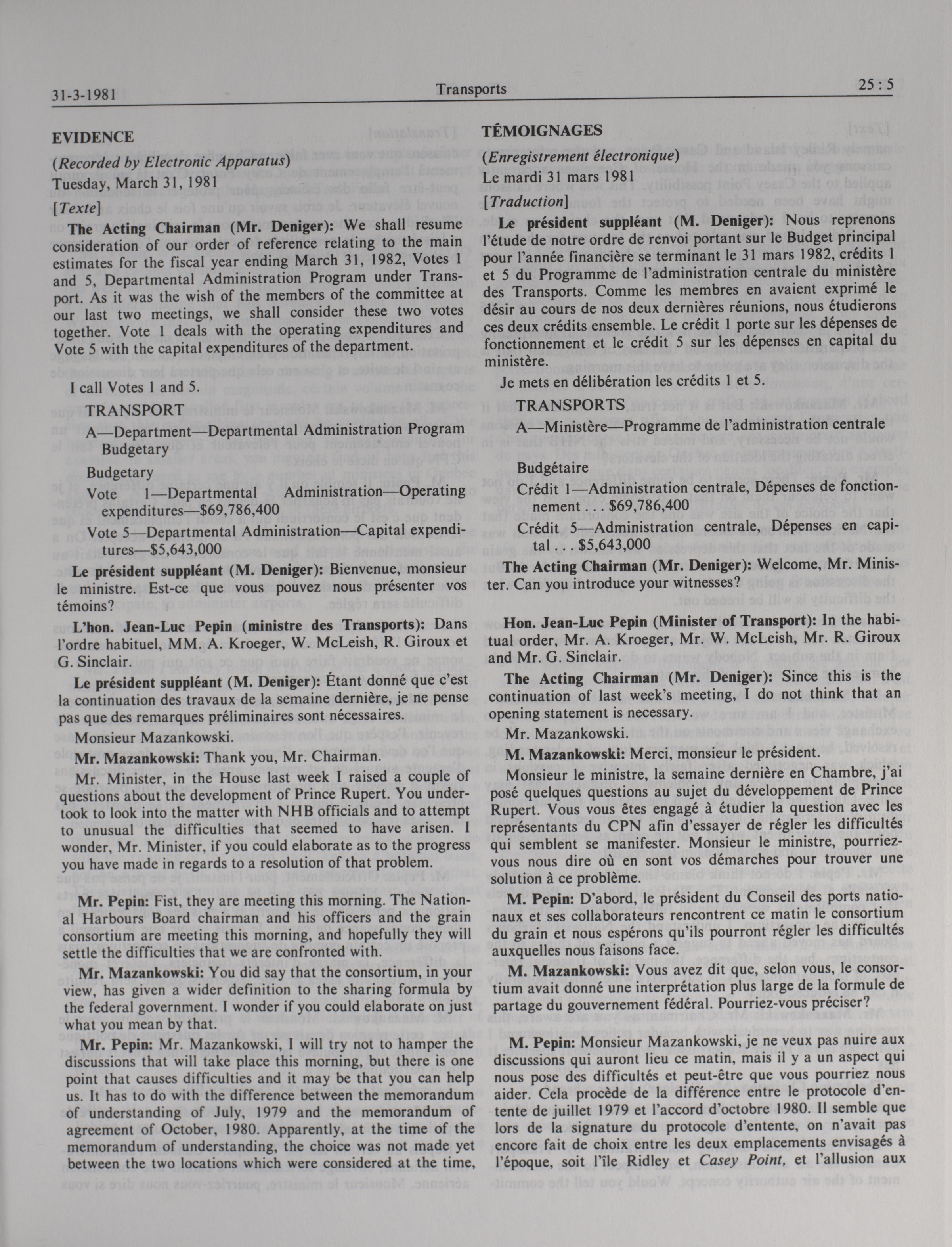 31-3-1981 Transports 25 : 5

EVIDENCE

(Recorded by Electronic Apparatus)

Tuesday, March 31, 1981

[Texte]

The Acting Chairman (Mr. Deniger): We shall resume consideration of our order of reference relating to the main estimates for the fiscal year ending March 31, 1982, Votes 1 and 5, Departmental Administration Program under Transport. As it was the wish of the members of the committee at our last two meetings, we shall consider these two votes together. Vote 1 deals with the operating expenditures and Vote 5 with the capital expenditures of the department.

I call Votes 1 and 5.

TRANSPORT

A—Department—Departmental Administration Program Budgetary

Budgetary

Vote 1—Departmental Administration—Operating expenditures—$69,786,400

Vote 5—Departmental Administration—Capital expenditures—$5,643,000

Le président suppléant (M. Deniger): Bienvenue, monsieur le ministre. Est-ce que vous pouvez nous présenter vos témoins?

L'hon. Jean-Luc Pepin (ministre des Transports): Dans l'ordre habituel, MM. A. Kroeger, W. McLeish, R. Giroux et G. Sinclair.

Le président suppléant (M. Deniger): Étant donné que c'est la continuation des travaux de la semaine dernière, je ne pense pas que des remarques préliminaires sont nécessaires.

Monsieur Mazankowski.

Mr. Mazankowski: Thank you, Mr. Chairman.

Mr. Minister, in the House last week I raised a couple of questions about the development of Prince Rupert. You undertook to look into the matter with NHB officials and to attempt to unusual the difficulties that seemed to have arisen. I wonder, Mr. Minister, if you could elaborate as to the progress you have made in regards to a resolution of that problem.

Mr. Pepin: Fist, they are meeting this morning. The National Harbours Board chairman and his officers and the grain consortium are meeting this morning, and hopefully they will settle the difficulties that we are confronted with.

Mr. Mazankowski: You did say that the consortium, in your view, has given a wider definition to the sharing formula by the federal government. I wonder if you could elaborate on just what you mean by that.

Mr. Pepin: Mr. Mazankowski, I will try not to hamper the discussions that will take place this morning, but there is one point that causes difficulties and it may be that you can help us. It has to do with the difference between the memorandum of understanding of July, 1979 and the memorandum of agreement of October, 1980. Apparently, at the time of the memorandum of understanding, the choice was not made yet between the two locations which were considered at the time,

TÉMOIGNAGES

(Enregistrement électronique)

Le mardi 31 mars 1981

[Traduction]

Le président suppléant (M. Deniger): Nous reprenons l'étude de notre ordre de renvoi portant sur le Budget principal pour l'année financière se terminant le 31 mars 1982, crédits 1 et 5 du Programme de l'administration centrale du ministère des Transports. Comme les membres en avaient exprimé le désir au cours de nos deux dernières réunions, nous étudierons ces deux crédits ensemble. Le crédit 1 porte sur les dépenses de fonctionnement et le crédit 5 sur les dépenses en capital du ministère.

Je mets en délibération les crédits 1 et 5.

TRANSPORTS

A—Ministère—Programme de l'administration centrale

Budgétaire

Crédit 1—Administration centrale, Dépenses de fonctionnement . . . $69,786,400

Crédit 5—Administration centrale, Dépenses en capital . . . $5,643,000

The Acting Chairman (Mr. Deniger): Welcome, Mr. Minister. Can you introduce your witnesses?

Hon. Jean-Luc Pepin (Minister of Transport): In the habitual order, Mr. A. Kroeger, Mr. W. McLeish, Mr. R. Giroux and Mr. G. Sinclair.

The Acting Chairman (Mr. Deniger): Since this is the continuation of last week's meeting, I do not think that an opening statement is necessary.

Mr. Mazankowski.

M. Mazankowski: Merci, monsieur le président.

Monsieur le ministre, la semaine dernière en Chambre, j'ai posé quelques questions au sujet du développement de Prince Rupert. Vous vous êtes engagé à étudier la question avec les représentants du CPN afin d'essayer de régler les difficultés qui semblent se manifester. Monsieur le ministre, pourriez-vous nous dire où en sont vos démarches pour trouver une solution à ce problème.

M. Pepin: D'abord, le président du Conseil des ports nationaux et ses collaborateurs rencontrent ce matin le consortium du grain et nous espérons qu'ils pourront régler les difficultés auxquelles nous faisons face.

M. Mazankowski: Vous avez dit que, selon vous, le consortium avait donné une interprétation plus large de la formule de partage du gouvernement fédéral. Pourriez-vous préciser?

M. Pepin: Monsieur Mazankowski, je ne veux pas nuire aux discussions qui auront lieu ce matin, mais il y a un aspect qui nous pose des difficultés et peut-être que vous pourriez nous aider. Cela procède de la différence entre le protocole d'entente de juillet 1979 et l'accord d'octobre 1980. Il semble que lors de la signature du protocole d'entente, on n'avait pas encore fait de choix entre les deux emplacements envisagés à l'époque, soit l'île Ridley et Casey Point, et l'allusion aux